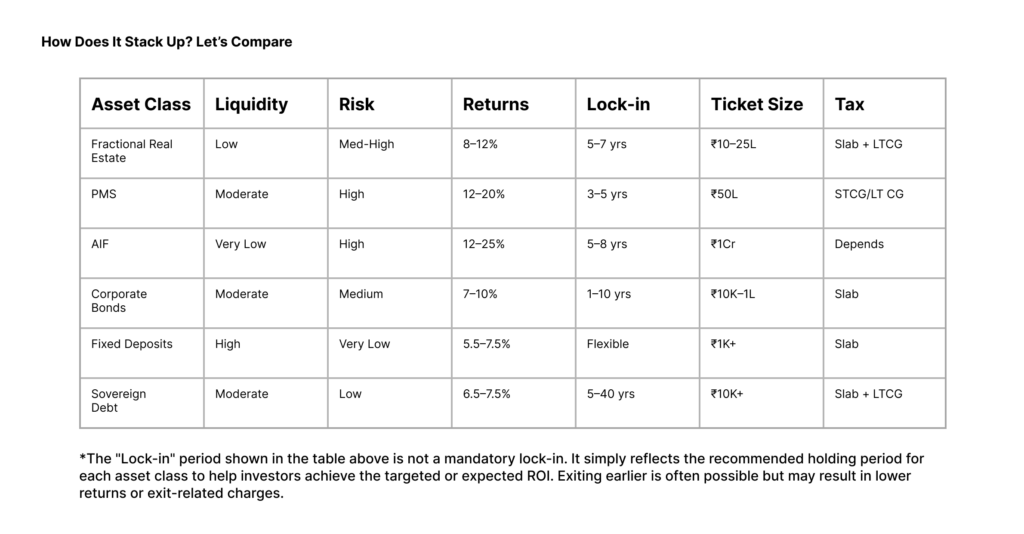 How Does It Stack Up? Let's Compare

| Asset Class | Liquidity | Risk | Returns | Lock-in | Ticket Size | Tax |
|---|---|---|---|---|---|---|
| Fractional Real Estate | Low | Med-High | 8–12% | 5–7 yrs | ₹10–25L | Slab + LTCG |
| PMS | Moderate | High | 12–20% | 3–5 yrs | ₹50L | STCG/LT CG |
| AIF | Very Low | High | 12–25% | 5–8 yrs | ₹1Cr | Depends |
| Corporate Bonds | Moderate | Medium | 7–10% | 1–10 yrs | ₹10K–1L | Slab |
| Fixed Deposits | High | Very Low | 5.5–7.5% | Flexible | ₹1K+ | Slab |
| Sovereign Debt | Moderate | Low | 6.5–7.5% | 5–40 yrs | ₹10K+ | Slab + LTCG |

*The "Lock-in" period shown in the table above is not a mandatory lock-in. It simply reflects the recommended holding period for each asset class to help investors achieve the targeted or expected ROI. Exiting earlier is often possible but may result in lower returns or exit-related charges.